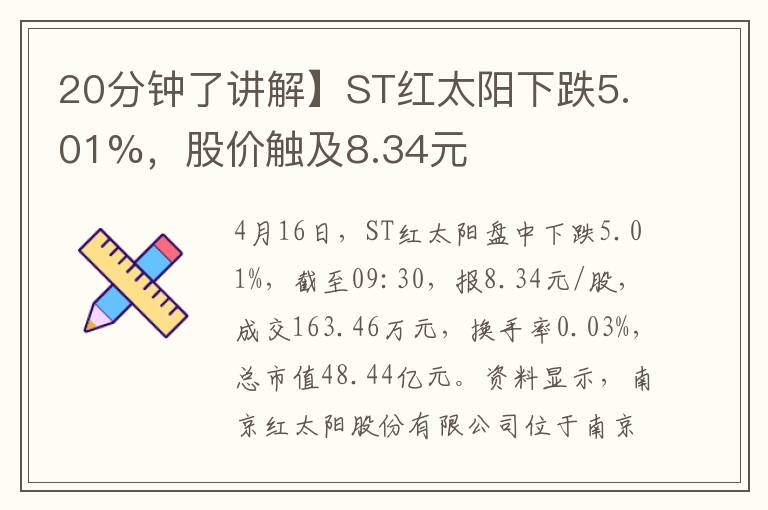 20分钟了讲解】ST红太阳下跌5.01%，股价触及8.34元

4月16日，ST红太阳盘中下跌5.01%，截至09:30，报8.34元/股，成交163.46万元，换手率0.03%，总市值48.44亿元。资料显示，南京红太阳股份有限公司位于南京